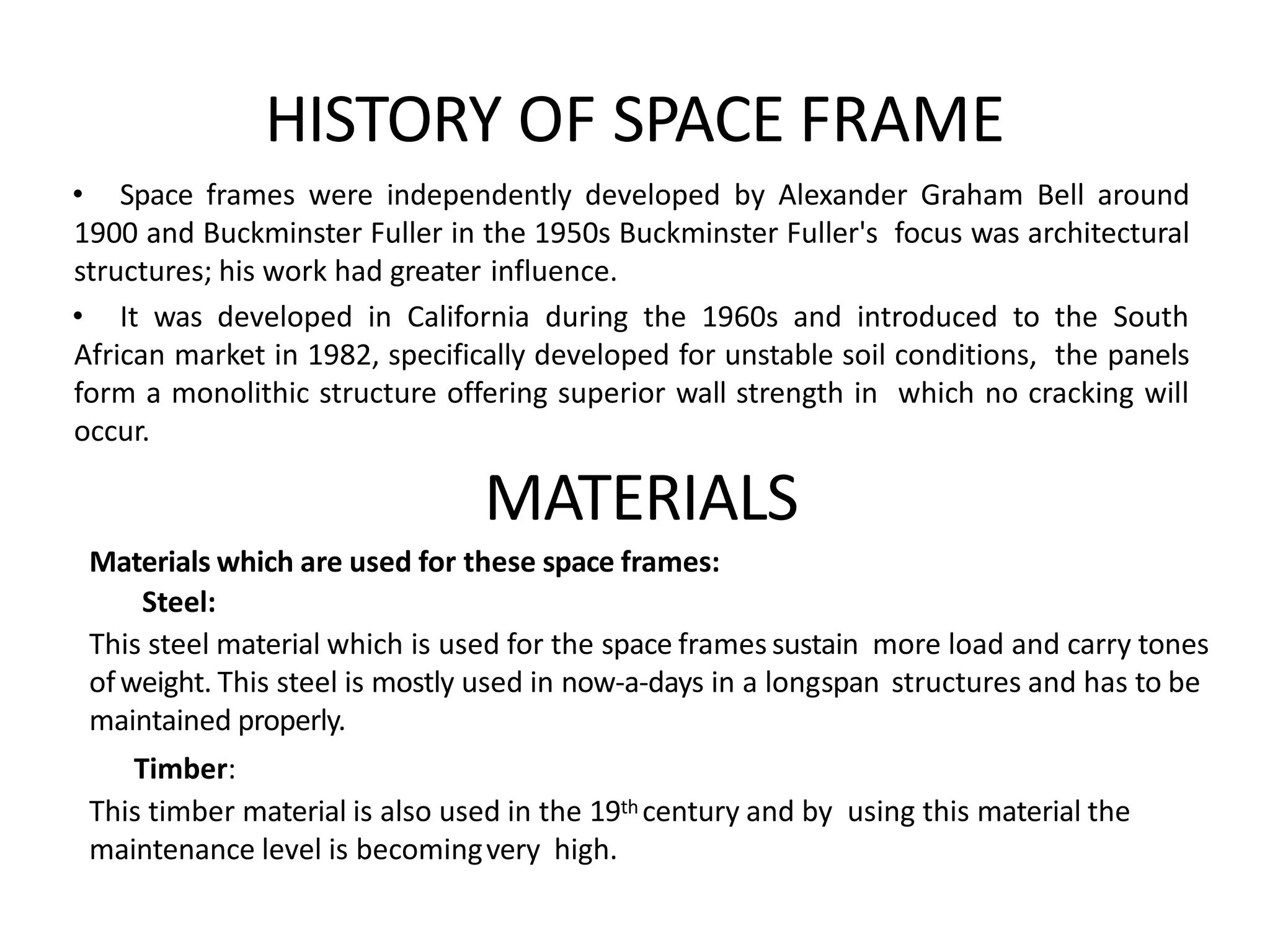 HISTORY OF SPACE FRAME

• Space frames were independently developed by Alexander Graham Bell around 1900 and Buckminster Fuller in the 1950s Buckminster Fuller's focus was architectural structures; his work had greater influence.

• It was developed in California during the 1960s and introduced to the South African market in 1982, specifically developed for unstable soil conditions, the panels form a monolithic structure offering superior wall strength in which no cracking will occur.

MATERIALS

Materials which are used for these space frames:

Steel:

This steel material which is used for the space frames sustain more load and carry tones of weight. This steel is mostly used in now-a-days in a longspan structures and has to be maintained properly.

Timber:

This timber material is also used in the 19$^{th}$ century and by using this material the maintenance level is becoming very high.